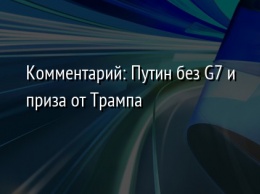 Комментарий: Путин без G7 и приза от Трампа